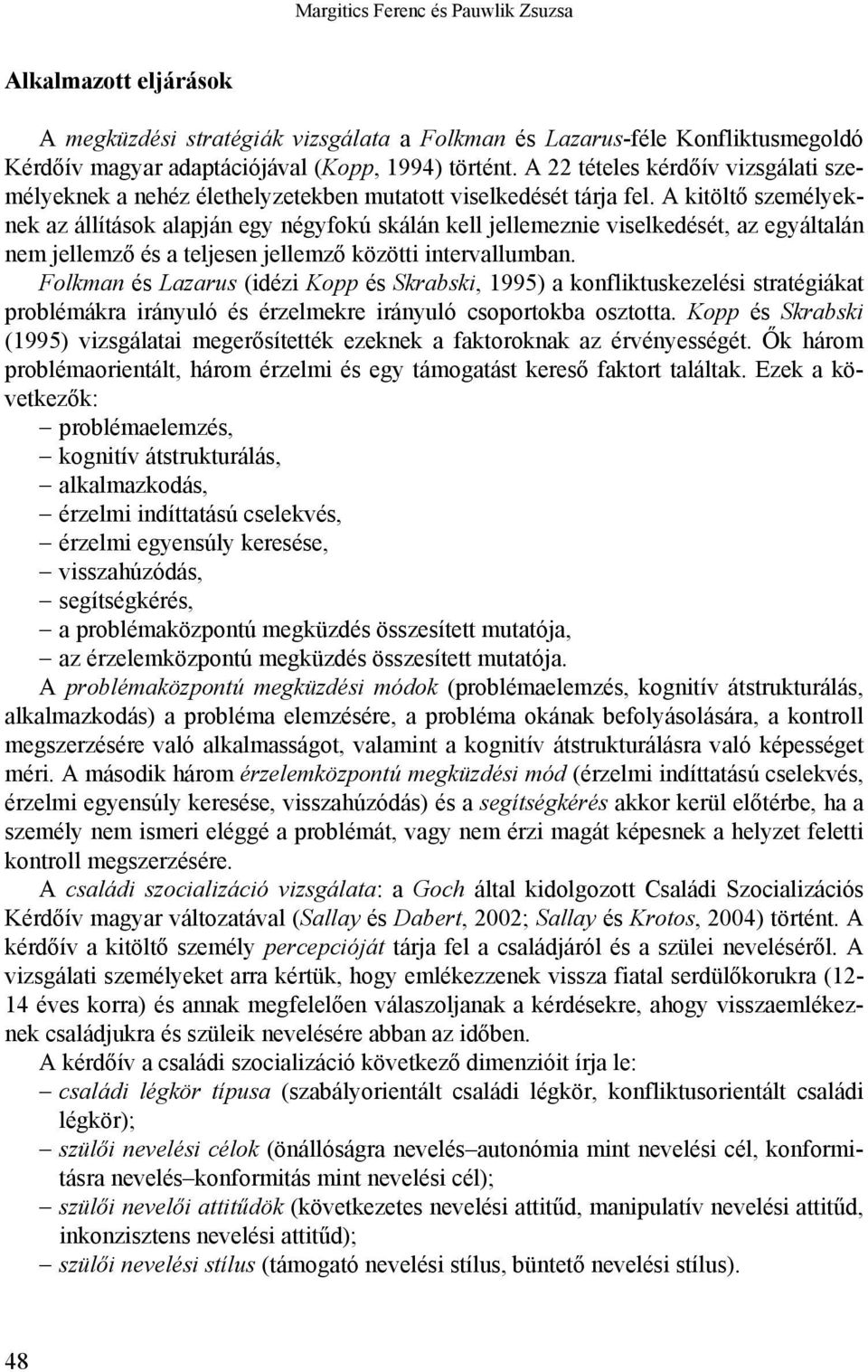 Margitics Ferenc és Pauwlik Zsuzsa

Alkalmazott eljárások

A megküzdési stratégiák vizsgálata a Folkman és Lazarus-féle Konfliktusmegoldó Kérdőív magyar adaptációjával (Kopp, 1994) történt. A 22 tételes kérdőív vizsgálati személyeknek a nehéz élethelyzetekben mutatott viselkedését tárja fel. A kitöltő személyeknek az állítások alapján egy négyfokú skálán kell jellemeznie viselkedését, az egyáltalán nem jellemző és a teljesen jellemző közötti intervallumban. Folkman és Lazarus (idézi Kopp és Skrabski, 1995) a konfliktuskezelési stratégiákat problémákra irányuló és érzelmekre irányuló csoportokba osztotta. Kopp és Skrabski (1995) vizsgálatai megerősítették ezeknek a faktoroknak az érvényességét. Ők három problémaorientált, három érzelmi és egy támogatást kereső faktort találtak. Ezek a következők:
– problémaelemzés,
– kognitív átstrukturálás,
– alkalmazkodás,
– érzelmi indíttatású cselekvés,
– érzelmi egyensúly keresése,
– visszahúzódás,
– segítségkérés,
– a problémaközpontú megküzdés összesített mutatója,
– az érzelemközpontú megküzdés összesített mutatója.
A problémaközpontú megküzdési módok (problémaelemzés, kognitív átstrukturálás, alkalmazkodás) a probléma elemzésére, a probléma okának befolyásolására, a kontroll megszerzésére való alkalmasságot, valamint a kognitív átstrukturálásra való képességet méri. A második három érzelemközpontú megküzdési mód (érzelmi indíttatású cselekvés, érzelmi egyensúly keresése, visszahúzódás) és a segítségkérés akkor kerül előtérbe, ha a személy nem ismeri eléggé a problémát, vagy nem érzi magát képesnek a helyzet feletti kontroll megszerzésére.

A családi szocializáció vizsgálata: a Goch által kidolgozott Családi Szocializációs Kérdőív magyar változatával (Sallay és Dabert, 2002; Sallay és Krotos, 2004) történt. A kérdőív a kitöltő személy percepcióját tárja fel a családjáról és a szülei neveléséről. A vizsgálati személyeket arra kértük, hogy emlékezzenek vissza fiatal serdülőkorukra (12-14 éves korra) és annak megfelelően válaszoljanak a kérdésekre, ahogy visszaemlékeznek családjukra és szüleik nevelésére abban az időben.

A kérdőív a családi szocializáció következő dimenzióit írja le:
– családi légkör típusa (szabályorientált családi légkör, konfliktusorientált családi légkör);
– szülői nevelési célok (önállóságra nevelés–autonómia mint nevelési cél, konformitásra nevelés–konformitás mint nevelési cél);
– szülői nevelői attitűdök (következetes nevelési attitűd, manipulatív nevelési attitűd, inkonzisztens nevelési attitűd);
– szülői nevelési stílus (támogató nevelési stílus, büntető nevelési stílus).

48